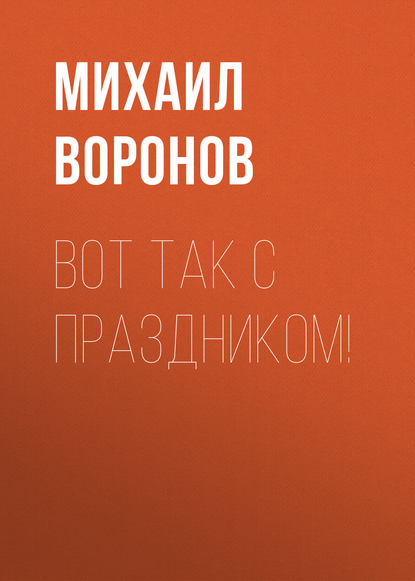 МИХАИЛ ВОРОНОВ

ВОТ ТАК С ПРАЗДНИКОМ!